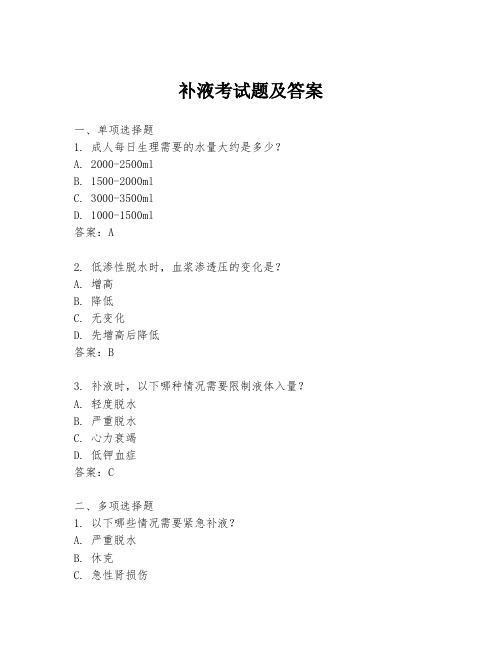 补液考试题及答案

一、单项选择题
1. 成人每日生理需要的水量大约是多少?
A. 2000-2500ml
B. 1500-2000ml
C. 3000-3500ml
D. 1000-1500ml
答案:A

2. 低渗性脱水时,血浆渗透压的变化是?
A. 增高
B. 降低
C. 无变化
D. 先增高后降低
答案:B

3. 补液时,以下哪种情况需要限制液体入量?
A. 轻度脱水
B. 严重脱水
C. 心力衰竭
D. 低钾血症
答案:C

二、多项选择题
1. 以下哪些情况需要紧急补液?
A. 严重脱水
B. 休克
C. 急性肾损伤